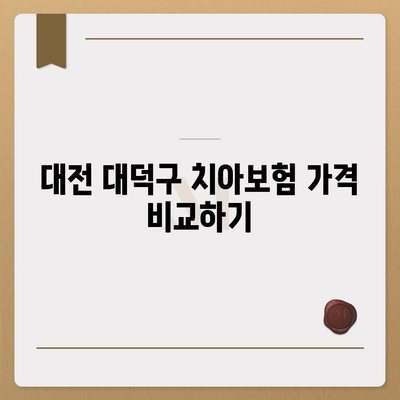 대전 대덕구 치아보험 가격 비교하기